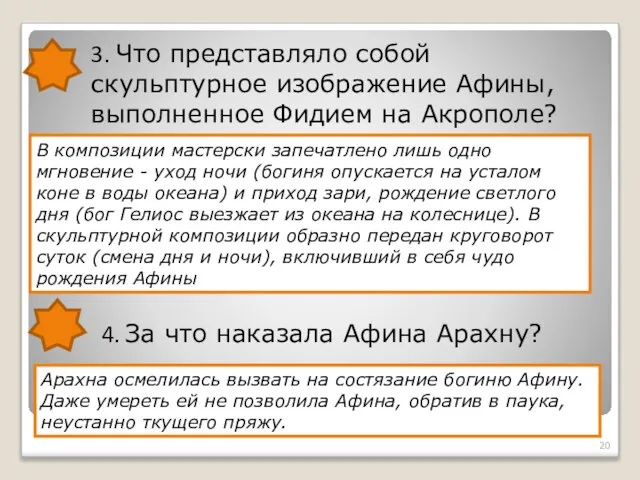 3. Что представляло собой скульптурное изображение Афины, выполненное Фидием на Акрополе?

В композиции мастерски запечатлено лишь одно мгновение - уход ночи (богиня опускается на усталом коне в воды океана) и приход зари, рождение светлого дня (бог Гелиос выезжает из океана на колеснице). В скульптурной композиции образно передан круговорот суток (смена дня и ночи), включивший в себя чудо рождения Афины

4. За что наказала Афина Арахну?

Арахна осмелилась вызвать на состязание богиню Афину. Даже умереть ей не позволила Афина, обратив в паука, неустанно ткущего пряжу.

20